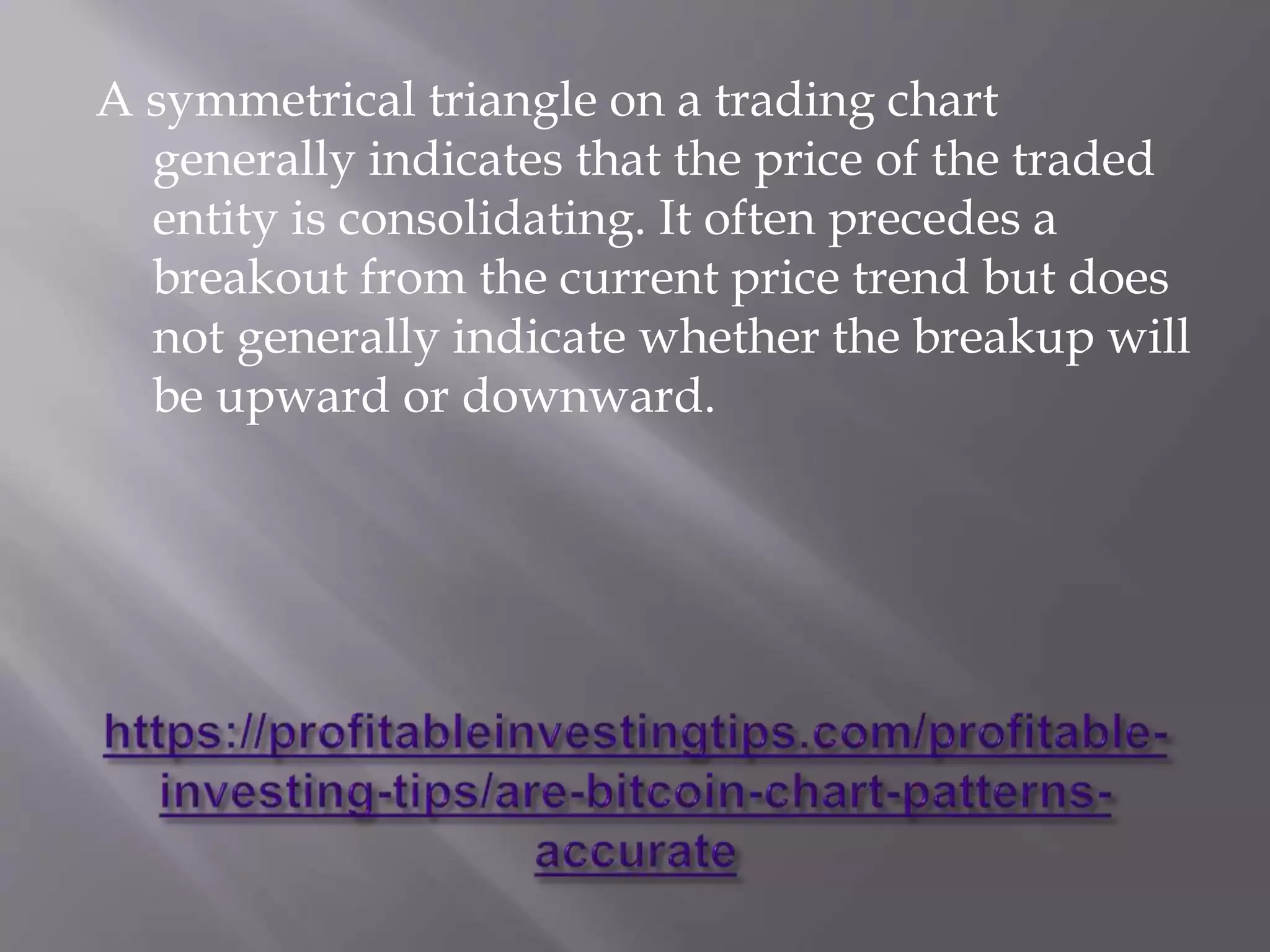 A symmetrical triangle on a trading chart generally indicates that the price of the traded entity is consolidating. It often precedes a breakout from the current price trend but does not generally indicate whether the breakup will be upward or downward.

https://profitableinvestingtips.com/profitable-investing-tips/are-bitcoin-chart-patterns-accurate